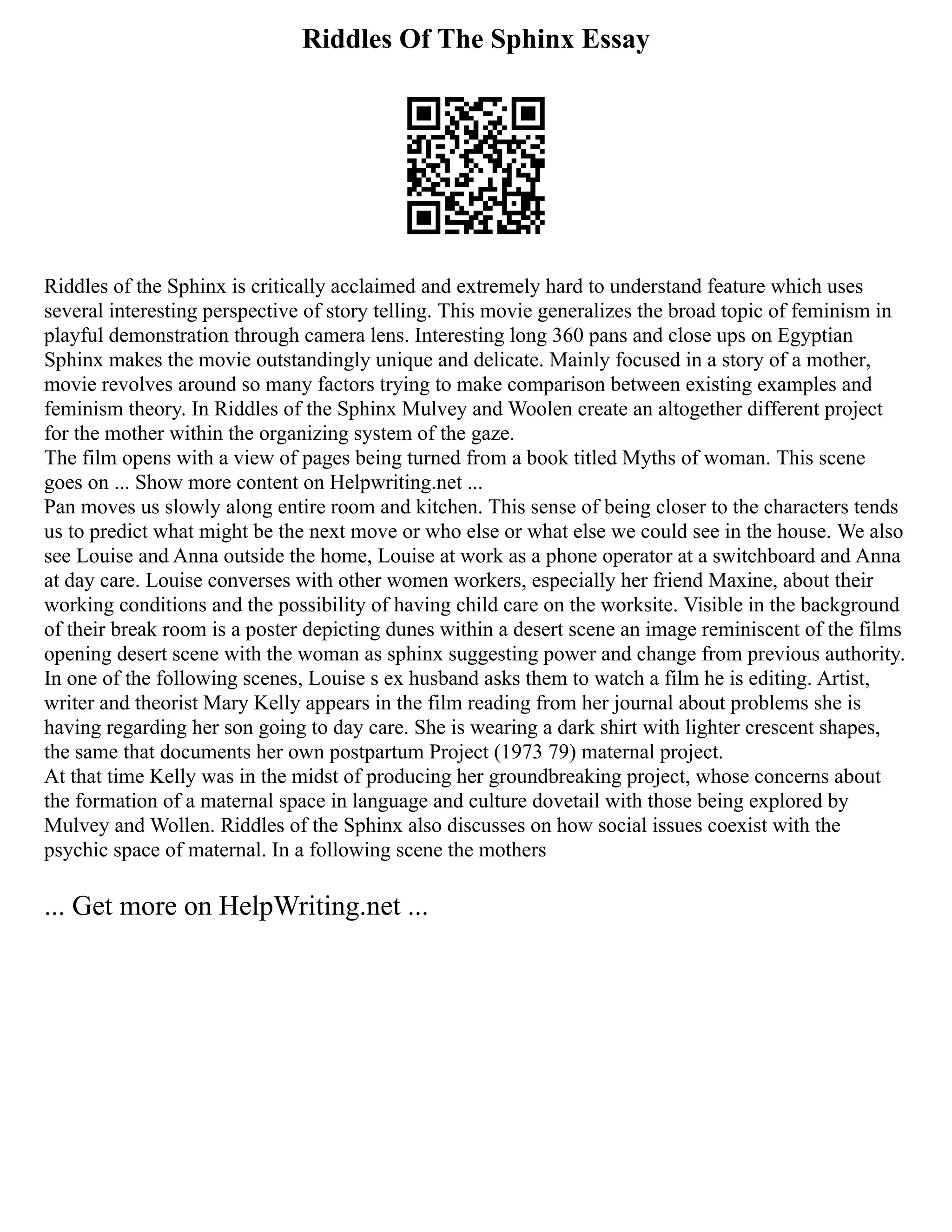 Riddles Of The Sphinx Essay

Riddles of the Sphinx is critically acclaimed and extremely hard to understand feature which uses several interesting perspective of story telling. This movie generalizes the broad topic of feminism in playful demonstration through camera lens. Interesting long 360 pans and close ups on Egyptian Sphinx makes the movie outstandingly unique and delicate. Mainly focused in a story of a mother, movie revolves around so many factors trying to make comparison between existing examples and feminism theory. In Riddles of the Sphinx Mulvey and Woolen create an altogether different project for the mother within the organizing system of the gaze.
The film opens with a view of pages being turned from a book titled Myths of woman. This scene goes on ... Show more content on Helpwriting.net ...
Pan moves us slowly along entire room and kitchen. This sense of being closer to the characters tends us to predict what might be the next move or who else or what else we could see in the house. We also see Louise and Anna outside the home, Louise at work as a phone operator at a switchboard and Anna at day care. Louise converses with other women workers, especially her friend Maxine, about their working conditions and the possibility of having child care on the worksite. Visible in the background of their break room is a poster depicting dunes within a desert scene an image reminiscent of the films opening desert scene with the woman as sphinx suggesting power and change from previous authority. In one of the following scenes, Louise s ex husband asks them to watch a film he is editing. Artist, writer and theorist Mary Kelly appears in the film reading from her journal about problems she is having regarding her son going to day care. She is wearing a dark shirt with lighter crescent shapes, the same that documents her own postpartum Project (1973 79) maternal project.
At that time Kelly was in the midst of producing her groundbreaking project, whose concerns about the formation of a maternal space in language and culture dovetail with those being explored by Mulvey and Wollen. Riddles of the Sphinx also discusses on how social issues coexist with the psychic space of maternal. In a following scene the mothers

... Get more on HelpWriting.net ...